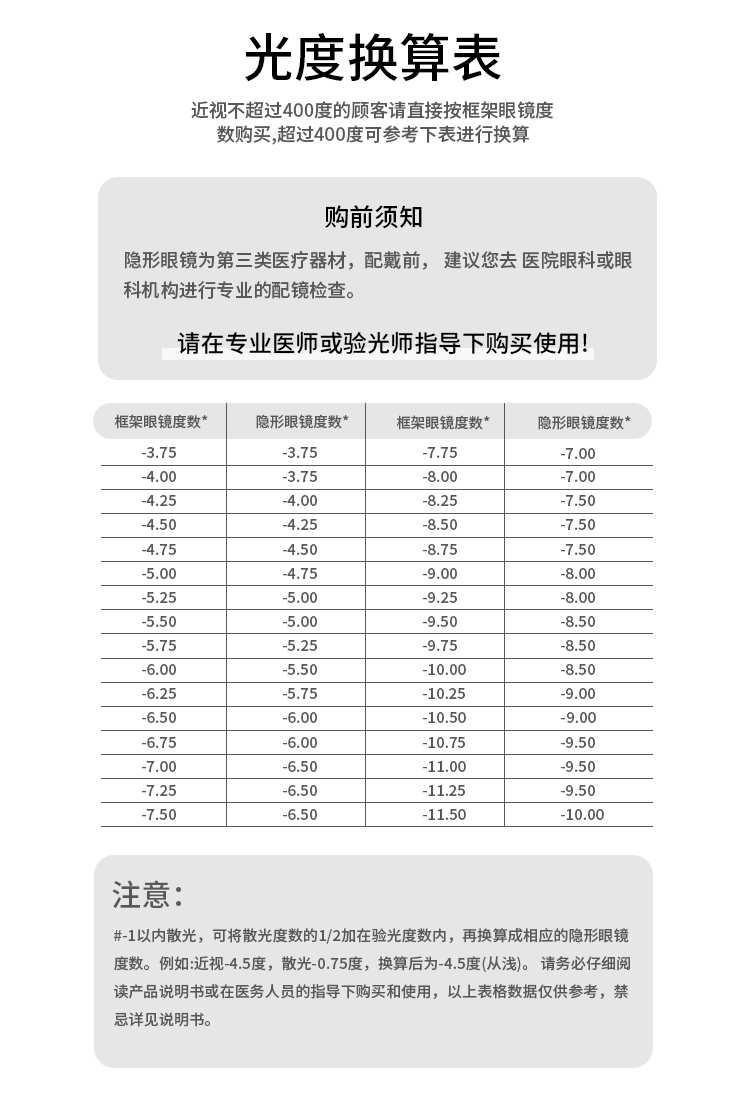 光度换算表

近视不超过400度的顾客请直接按框架眼镜度数购买,超过400度可参考下表进行换算

购前须知

隐形眼镜为第三类医疗器材，配戴前， 建议您去 医院眼科或眼科机构进行专业的配镜检查。

请在专业医师或验光师指导下购买使用!

| 框架眼镜度数* | 隐形眼镜度数* | 框架眼镜度数* | 隐形眼镜度数* |
|---|---|---|---|
| -3.75 | -3.75 | -7.75 | -7.00 |
| -4.00 | -3.75 | -8.00 | -7.00 |
| -4.25 | -4.00 | -8.25 | -7.50 |
| -4.50 | -4.25 | -8.50 | -7.50 |
| -4.75 | -4.50 | -8.75 | -7.50 |
| -5.00 | -4.75 | -9.00 | -8.00 |
| -5.25 | -5.00 | -9.25 | -8.00 |
| -5.50 | -5.00 | -9.50 | -8.50 |
| -5.75 | -5.25 | -9.75 | -8.50 |
| -6.00 | -5.50 | -10.00 | -8.50 |
| -6.25 | -5.75 | -10.25 | -9.00 |
| -6.50 | -6.00 | -10.50 | -9.00 |
| -6.75 | -6.00 | -10.75 | -9.50 |
| -7.00 | -6.50 | -11.00 | -9.50 |
| -7.25 | -6.50 | -11.25 | -9.50 |
| -7.50 | -6.50 | -11.50 | -10.00 |

注意:

#-1以内散光，可将散光度数的1/2加在验光度数内，再换算成相应的隐形眼镜度数。例如:近视-4.5度，散光-0.75度，换算后为-4.5度(从浅)。 请务必仔细阅读产品说明书或在医务人员的指导下购买和使用，以上表格数据仅供参考，禁忌详见说明书。